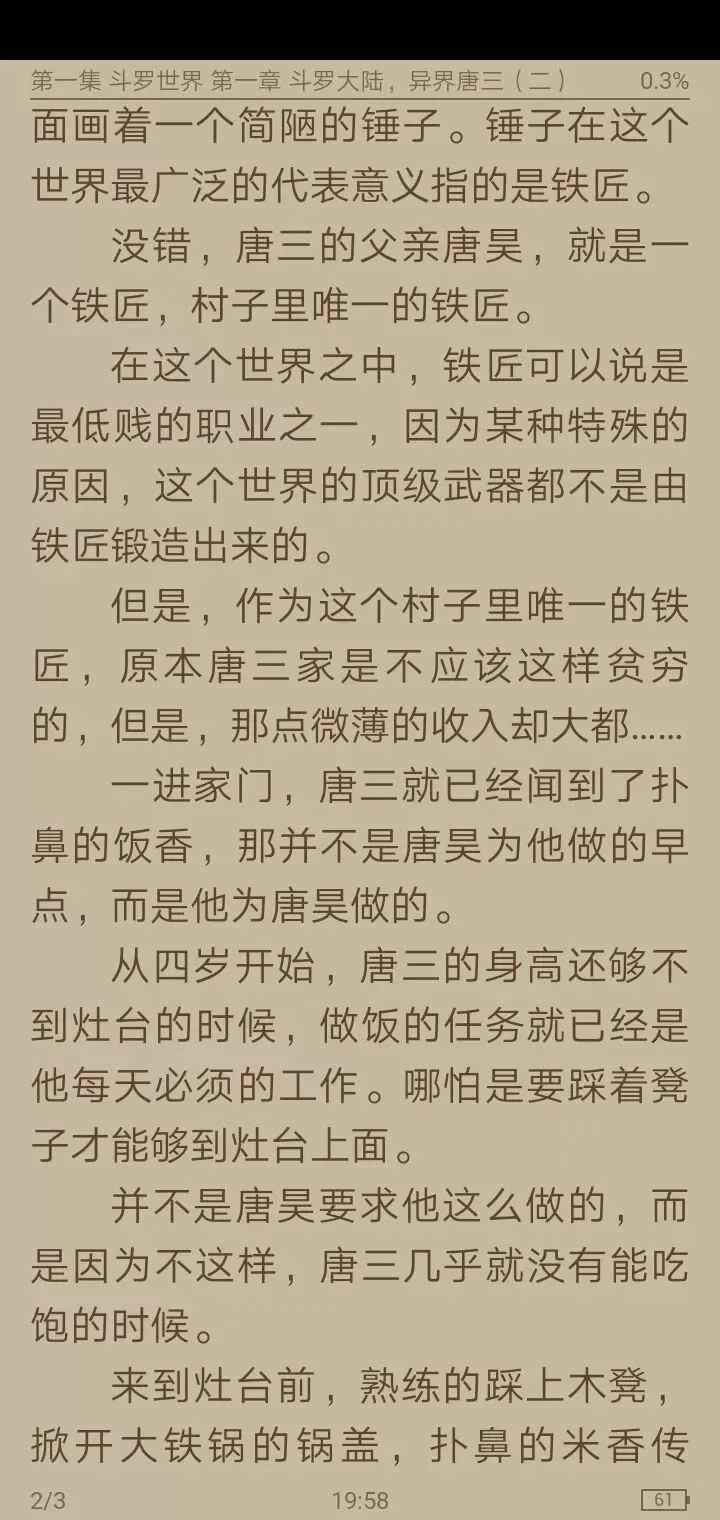 第一集 斗罗世界 第一章 斗罗大陆，异界唐三（二） 0.3%

面画着一个简陋的锤子。锤子在这个世界最广泛的代表意义指的是铁匠。

没错，唐三的父亲唐昊，就是一个铁匠，村子里唯一的铁匠。

在这个世界之中，铁匠可以说是最低贱的职业之一，因为某种特殊的原因，这个世界的顶级武器都不是由铁匠锻造出来的。

但是，作为这个村子里唯一的铁匠，原本唐三家是不应该这样贫穷的，但是，那点微薄的收入却大都……

一进家门，唐三就已经闻到了扑鼻的饭香，那并不是唐昊为他做的早点，而是他为唐昊做的。

从四岁开始，唐三的身高还够不到灶台的时候，做饭的任务就已经是他每天必须的工作。哪怕是要踩着凳子才能够到灶台上面。

并不是唐昊要求他这么做的，而是因为不这样，唐三几乎就没有能吃饱的时候。

来到灶台前，熟练的踩上木凳，掀开大铁锅的锅盖，扑鼻的米香传

2/3 19:58 61